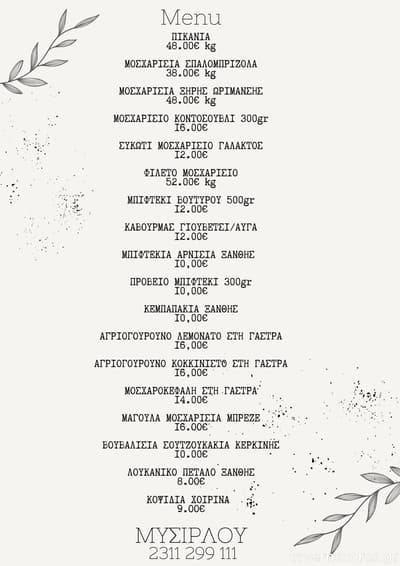 Menu

ΠΙΚΑΝΙΑ
48.00€ kg

ΜΟΣΧΑΡΙΣΙΑ ΣΠΑΛΟΜΠΡΙΖΟΛΑ
38.00€ kg

ΜΟΣΧΑΡΙΣΙΑ ΞΗΡΗΣ ΩΡΙΜΑΝΣΗΣ
48.00€ kg

ΜΟΣΧΑΡΙΣΙΟ ΚΟΝΤΟΣΟΥΒΛΙ 300gr
16.00€

ΣΥΚΩΤΙ ΜΟΣΧΑΡΙΣΙΟ ΓΑΛΑΚΤΟΣ
12.00€

ΦΙΛΕΤΟ ΜΟΣΧΑΡΙΣΙΟ
52.00€ kg

ΜΠΙΦΤΕΚΙ ΒΟΥΤΥΡΟΥ 500gr
12.00€

ΚΑΒΟΥΡΜΑΣ ΓΙΟΥΒΕΤΣΙ/ΑΥΓΑ
12.00€

ΜΠΙΦΤΕΚΙΑ ΑΡΝΙΣΙΑ ΞΑΝΘΗΣ
10,00€

ΠΡΟΒΕΙΟ ΜΠΙΦΤΕΚΙ 300gr
10,00€

ΚΕΜΠΑΠΑΚΙΑ ΞΑΝΘΗΣ
10,00€

ΑΓΡΙΟΓΟΥΡΟΥΝΟ ΛΕΜΟΝΑΤΟ ΣΤΗ ΓΑΣΤΡΑ
16,00€

ΑΓΡΙΟΓΟΥΡΟΥΝΟ ΚΟΚΚΙΝΙΣΤΟ ΣΤΗ ΓΑΣΤΡΑ
16,00€

ΜΟΣΧΑΡΟΚΕΦΑΛΗ ΣΤΗ ΓΑΣΤΡΑ
14.00€

ΜΑΓΟΥΛΑ ΜΟΣΧΑΡΙΣΙΑ ΜΠΡΕΖΕ
16.00€

ΒΟΥΒΑΛΙΣΙΑ ΣΟΥΤΖΟΥΚΑΚΙΑ ΚΕΡΚΙΝΗΣ
10.00€

ΛΟΥΚΑΝΙΚΟ ΠΕΤΑΛΟ ΞΑΝΘΗΣ
8.00€

ΚΟΨΙΔΙΑ ΧΟΙΡΙΝΑ
9.00€

ΜΥΣΙΡΛΟΥ
2311 299 111